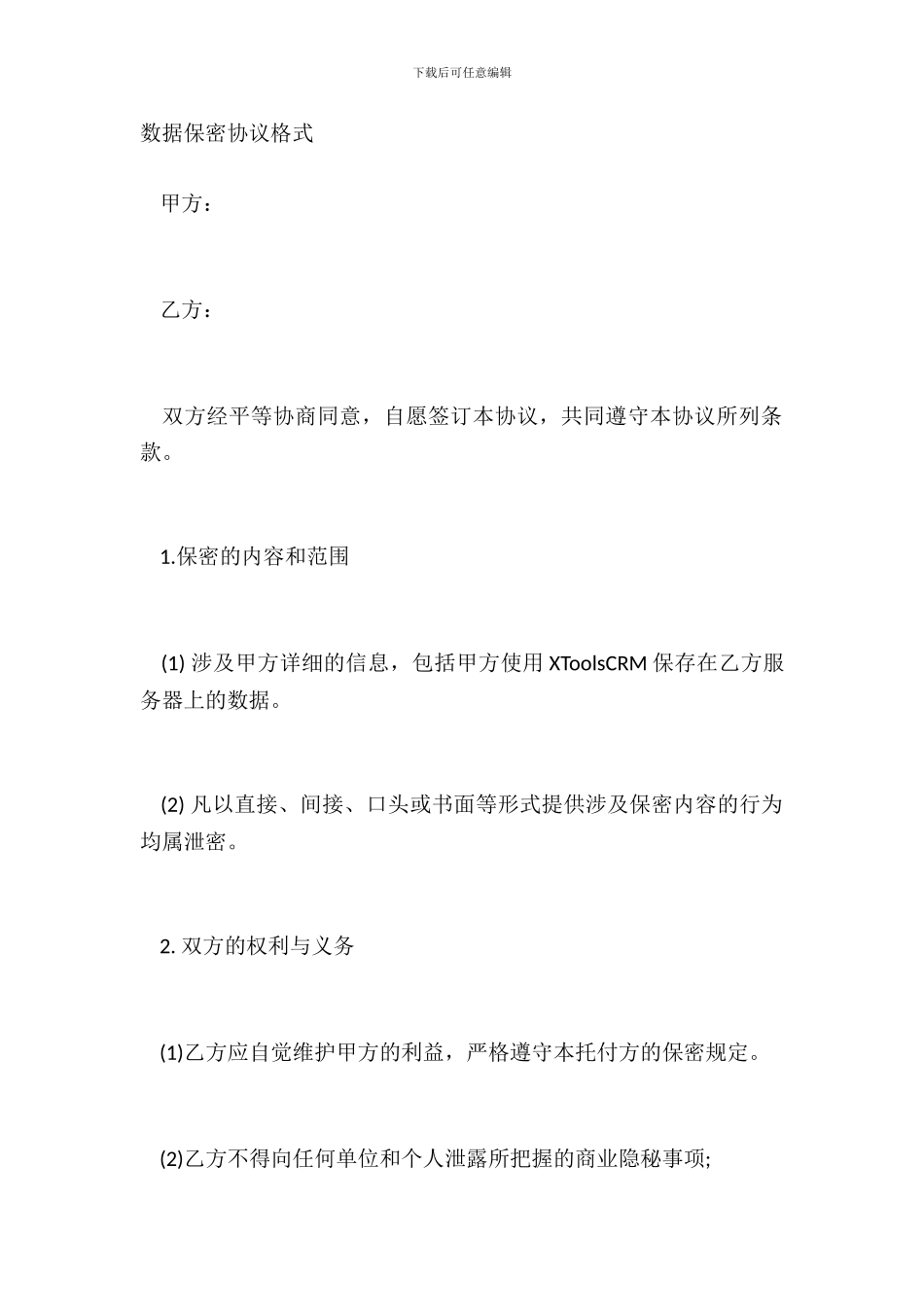 下载后可任意编辑

数据保密协议格式

甲方：

乙方：

双方经平等协商同意，自愿签订本协议，共同遵守本协议所列条款。

1.保密的内容和范围

(1) 涉及甲方详细的信息，包括甲方使用 XToolsCRM 保存在乙方服务器上的数据。

(2) 凡以直接、间接、口头或书面等形式提供涉及保密内容的行为均属泄密。

2. 双方的权利与义务

(1)乙方应自觉维护甲方的利益，严格遵守本托付方的保密规定。

(2)乙方不得向任何单位和个人泄露所把握的商业隐秘事项;